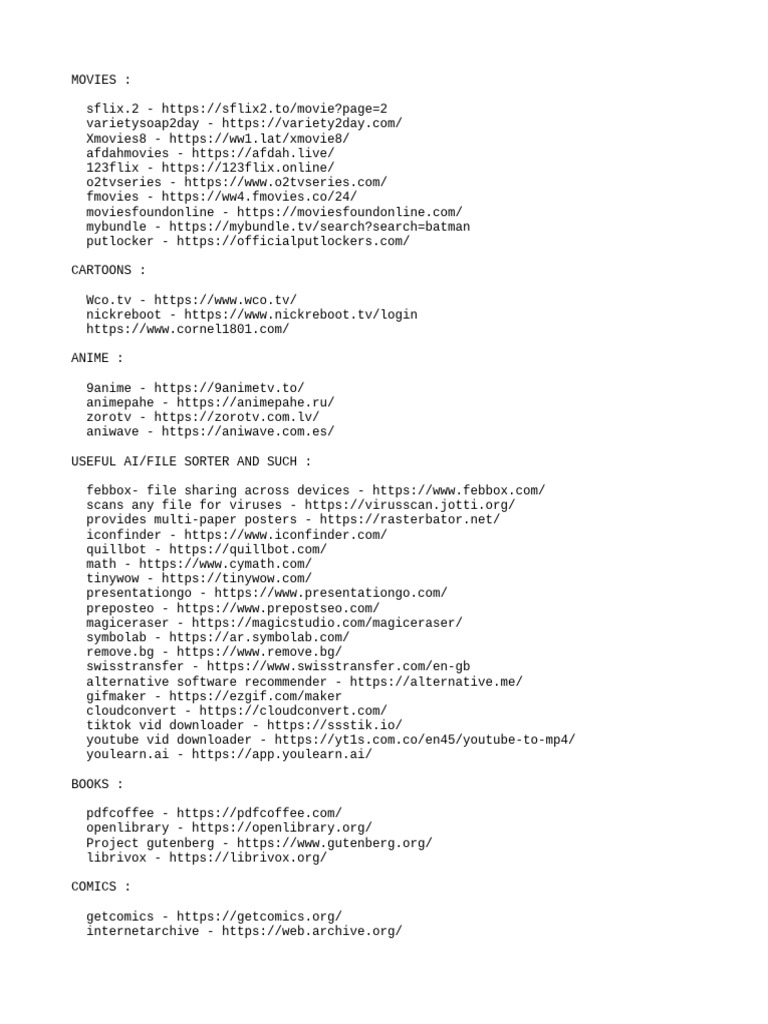 MOVIES :

sflix.2 - https://sflix2.to/movie?page=2
varietysoap2day - https://variety2day.com/
Xmovies8 - https://ww1.lat/xmovie8/
afdahmovies - https://afdah.live/
123flix - https://123flix.online/
o2tvseries - https://www.o2tvseries.com/
fmovies - https://ww4.fmovies.co/24/
moviesfoundonline - https://moviesfoundonline.com/
mybundle - https://mybundle.tv/search?search=batman
putlocker - https://officialputlockers.com/

CARTOONS :

Wco.tv - https://www.wco.tv/
nickreboot - https://www.nickreboot.tv/login
https://www.cornel1801.com/

ANIME :

9anime - https://9animetv.to/
animepahe - https://animepahe.ru/
zorotv - https://zorotv.com.lv/
aniwave - https://aniwave.com.es/

USEFUL AI/FILE SORTER AND SUCH :

febbox- file sharing across devices - https://www.febbox.com/
scans any file for viruses - https://virusscan.jotti.org/
provides multi-paper posters - https://rasterbator.net/
iconfinder - https://www.iconfinder.com/
quillbot - https://quillbot.com/
math - https://www.cymath.com/
tinywow - https://tinywow.com/
presentationgo - https://www.presentationgo.com/
preposteo - https://www.prepostseo.com/
magiceraser - https://magicstudio.com/magiceraser/
symbolab - https://ar.symbolab.com/
remove.bg - https://www.remove.bg/
swisstransfer - https://www.swisstransfer.com/en-gb
alternative software recommender - https://alternative.me/
gifmaker - https://ezgif.com/maker
cloudconvert - https://cloudconvert.com/
tiktok vid downloader - https://ssstik.io/
youtube vid downloader - https://yt1s.com.co/en45/youtube-to-mp4/
youlearn.ai - https://app.youlearn.ai/

BOOKS :

pdfcoffee - https://pdfcoffee.com/
openlibrary - https://openlibrary.org/
Project gutenberg - https://www.gutenberg.org/
librivox - https://librivox.org/

COMICS :

getcomics - https://getcomics.org/
internetarchive - https://web.archive.org/